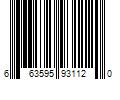 6 63595 93112 0